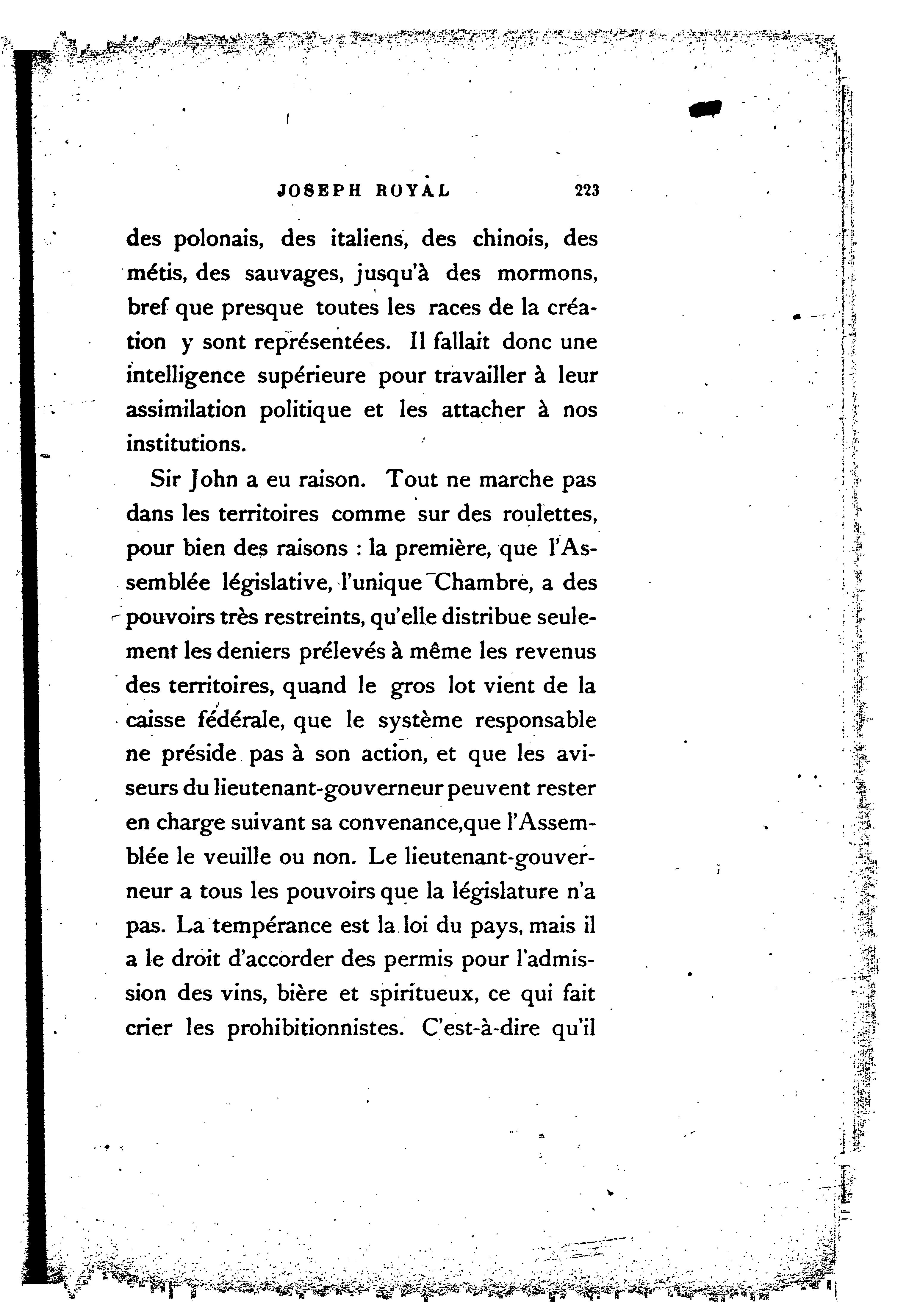 JOSEPH ROYAL 223

des polonais, des italiens, des chinois, des métis, des sauvages, jusqu'à des mormons, bref que presque toutes les races de la création y sont représentées. Il fallait donc une intelligence supérieure pour travailler à leur assimilation politique et les attacher à nos institutions.

Sir John a eu raison. Tout ne marche pas dans les territoires comme sur des roulettes, pour bien des raisons : la première, que l'Assemblée législative, l'unique Chambre, a des pouvoirs très restreints, qu'elle distribue seulement les deniers prélevés à même les revenus des territoires, quand le gros lot vient de la caisse fédérale, que le système responsable ne préside pas à son action, et que les aviseurs du lieutenant-gouverneur peuvent rester en charge suivant sa convenance,que l'Assemblée le veuille ou non. Le lieutenant-gouverneur a tous les pouvoirs que la législature n'a pas. La tempérance est la loi du pays, mais il a le droit d'accorder des permis pour l'admission des vins, bière et spiritueux, ce qui fait crier les prohibitionnistes. C'est-à-dire qu'il